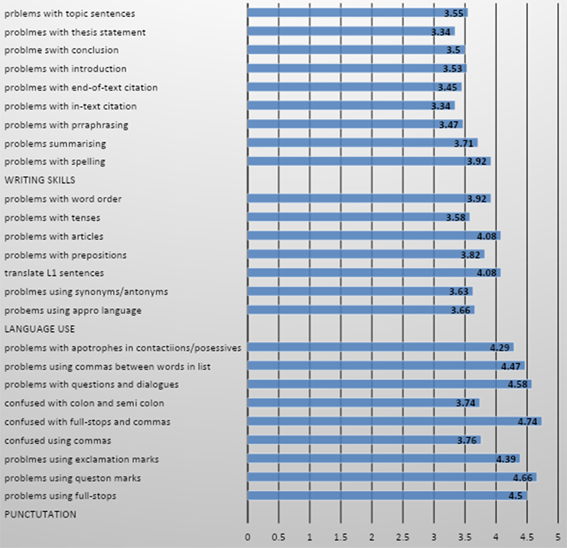 prblems with topic sentences 3.55
problmes with thesis statement 3.34
problme swith conclusion 3.5
problems with introduction 3.53
problmes with end-of-text citation 3.45
problems with in-text citation 3.34
problems with prraphrasing 3.47
problems summarising 3.71
problems with spelling 3.92
WRITING SKILLS
problems with word order 3.92
problems with tenses 3.58
problems with articles 4.08
problems with prepositions 3.82
translate L1 sentences 4.08
problmes using synonyms/antonyms 3.63
probems using appro language 3.66
LANGUAGE USE
problems with apotrophes in contactiions/posessives 4.29
problems using commas between words in list 4.47
problems with questions and dialogues 4.58
confused with colon and semi colon 3.74
confused with full-stops and commas 4.74
confused using commas 3.76
problmes using exclamation marks 4.39
problems using queston marks 4.66
problems using full-stops 4.5
PUNCTUTATION

0 0.5 1 1.5 2 2.5 3 3.5 4 4.5 5